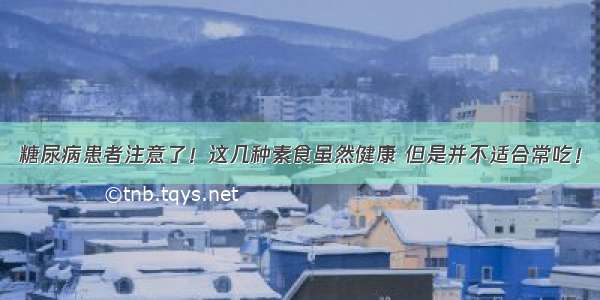 糖尿病患者注意了！这几种素食虽然健康 但是并不适合常吃！

©tnb.tqys.net